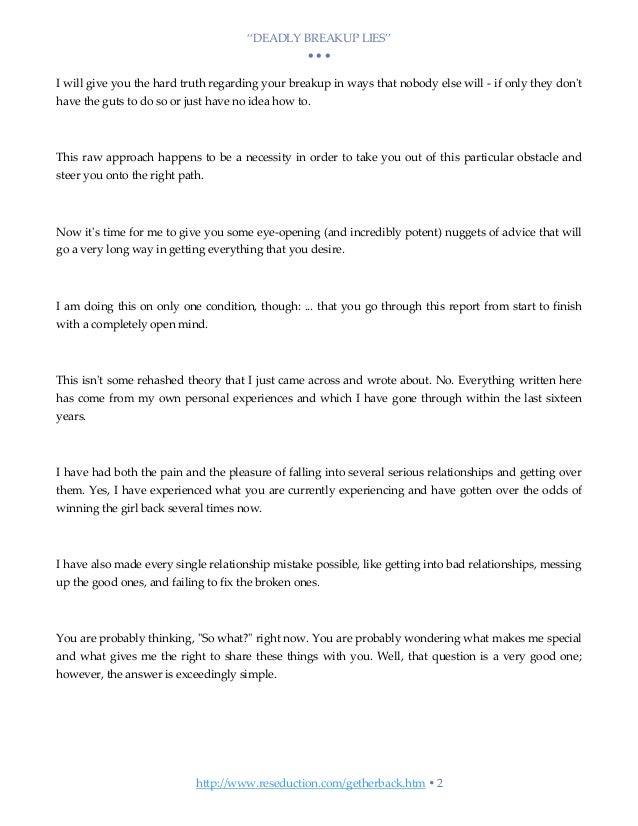 "DEADLY BREAKUP LIES"

• • •

I will give you the hard truth regarding your breakup in ways that nobody else will - if only they don't have the guts to do so or just have no idea how to.

This raw approach happens to be a necessity in order to take you out of this particular obstacle and steer you onto the right path.

Now it's time for me to give you some eye-opening (and incredibly potent) nuggets of advice that will go a very long way in getting everything that you desire.

I am doing this on only one condition, though: ... that you go through this report from start to finish with a completely open mind.

This isn't some rehashed theory that I just came across and wrote about. No. Everything written here has come from my own personal experiences and which I have gone through within the last sixteen years.

I have had both the pain and the pleasure of falling into several serious relationships and getting over them. Yes, I have experienced what you are currently experiencing and have gotten over the odds of winning the girl back several times now.

I have also made every single relationship mistake possible, like getting into bad relationships, messing up the good ones, and failing to fix the broken ones.

You are probably thinking, "So what?" right now. You are probably wondering what makes me special and what gives me the right to share these things with you. Well, that question is a very good one; however, the answer is exceedingly simple.

http://www.reseduction.com/getherback.htm • 2